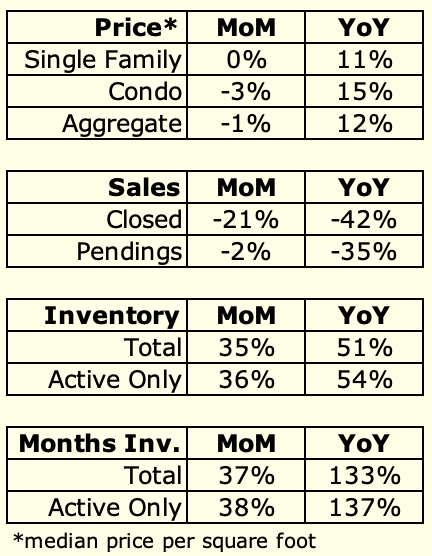 | Price* | MoM | YoY |
|---|---|---|
| Single Family | 0% | 11% |
| Condo | -3% | 15% |
| Aggregate | -1% | 12% |

| Sales | MoM | YoY |
|---|---|---|
| Closed | -21% | -42% |
| Pendings | -2% | -35% |

| Inventory | MoM | YoY |
|---|---|---|
| Total | 35% | 51% |
| Active Only | 36% | 54% |

| Months Inv. | MoM | YoY |
|---|---|---|
| Total | 37% | 133% |
| Active Only | 38% | 137% |

*median price per square foot